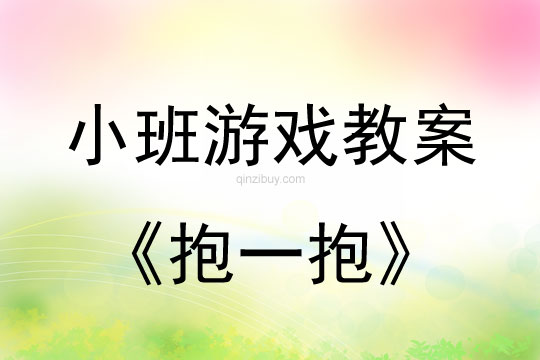 小班游戏教案

qinzibuy.com

《抱一抱》